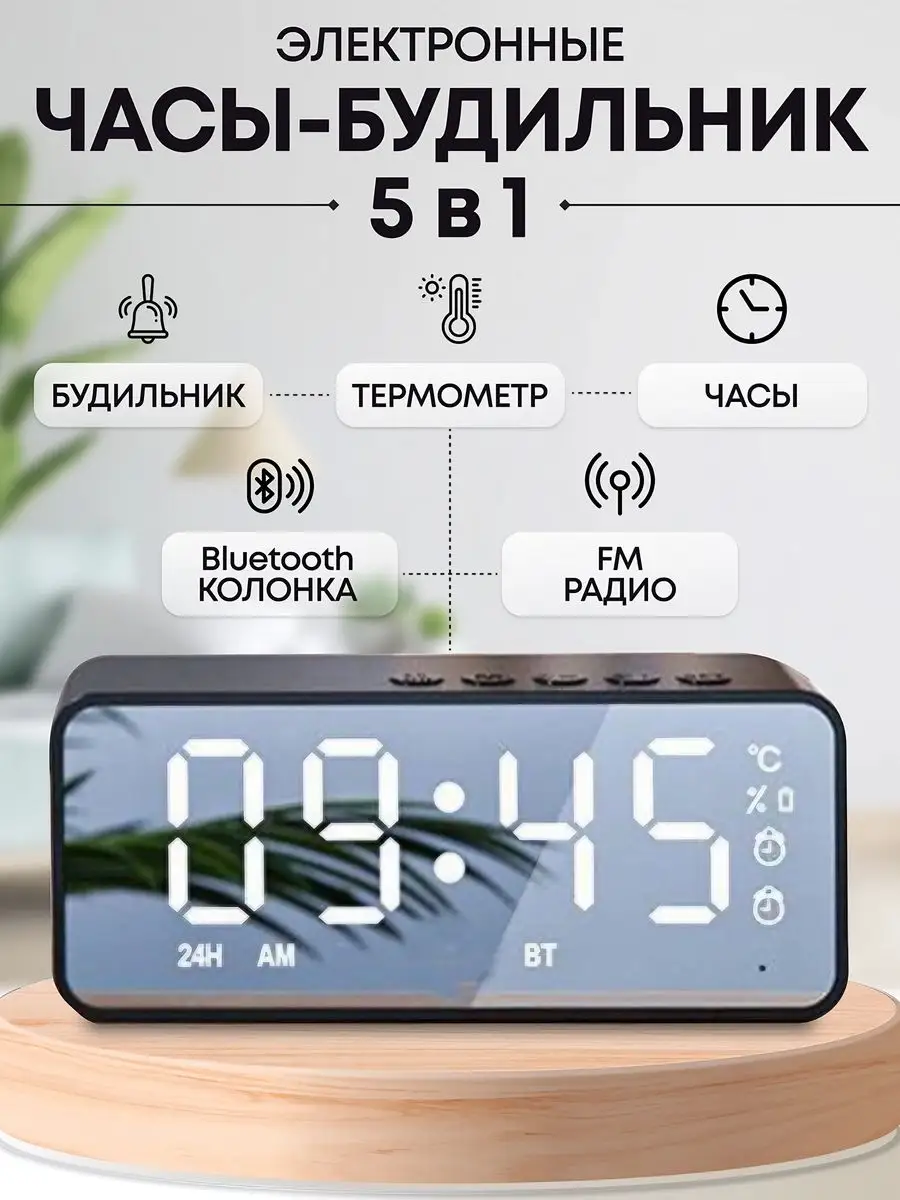 ЭЛЕКТРОННЫЕ
ЧАСЫ-БУДИЛЬНИК
5 в 1

БУДИЛЬНИК

ТЕРМОМЕТР

ЧАСЫ

Bluetooth
КОЛОНКА

FM
РАДИО

09:45
°C
%
24H AM
BT